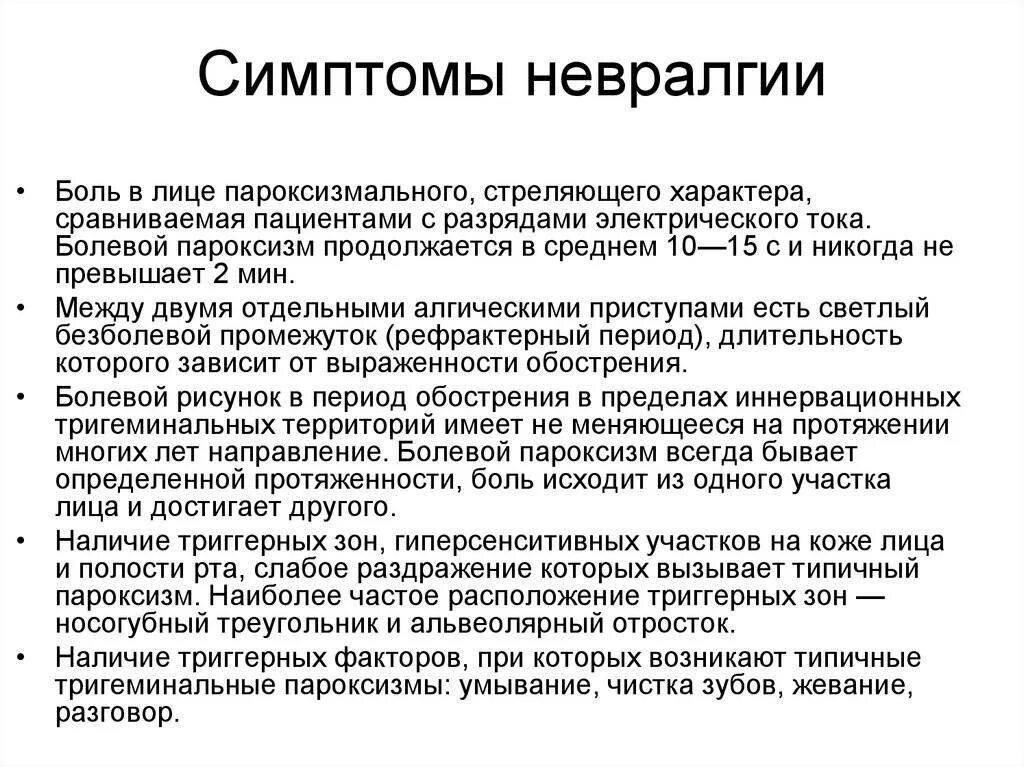 Симптомы невралгии

• Боль в лице пароксизмального, стреляющего характера, сравниваемая пациентами с разрядами электрического тока. Болевой пароксизм продолжается в среднем 10—15 с и никогда не превышает 2 мин.
• Между двумя отдельными алгическими приступами есть светлый безболевой промежуток (рефрактерный период), длительность которого зависит от выраженности обострения.
• Болевой рисунок в период обострения в пределах иннервационных тригеминальных территорий имеет не меняющееся на протяжении многих лет направление. Болевой пароксизм всегда бывает определенной протяженности, боль исходит из одного участка лица и достигает другого.
• Наличие триггерных зон, гиперсенситивных участков на коже лица и полости рта, слабое раздражение которых вызывает типичный пароксизм. Наиболее частое расположение триггерных зон — носогубный треугольник и альвеолярный отросток.
• Наличие триггерных факторов, при которых возникают типичные тригеминальные пароксизмы: умывание, чистка зубов, жевание, разговор.